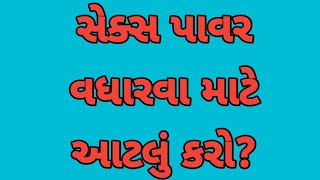 સેક્સ પાવર વધારવા માટે આટલું કરો?